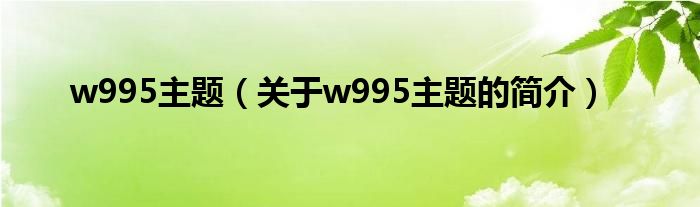 w995主题（关于w995主题的简介）